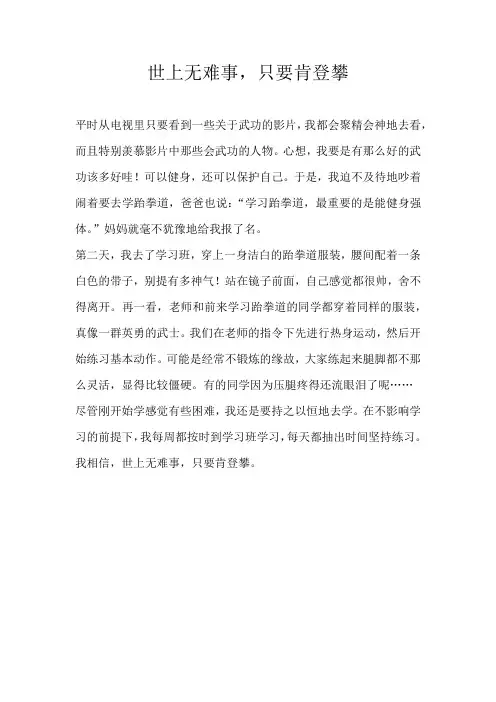 世上无难事，只要肯登攀

平时从电视里只要看到一些关于武功的影片，我都会聚精会神地去看，而且特别羡慕影片中那些会武功的人物。心想，我要是有那么好的武功该多好哇！可以健身，还可以保护自己。于是，我迫不及待地吵着闹着要去学跆拳道，爸爸也说：“学习跆拳道，最重要的是能健身强体。”妈妈就毫不犹豫地给我报了名。

第二天，我去了学习班，穿上一身洁白的跆拳道服装，腰间配着一条白色的带子，别提有多神气！站在镜子前面，自己感觉都很帅，舍不得离开。再一看，老师和前来学习跆拳道的同学都穿着同样的服装，真像一群英勇的武士。我们在老师的指令下先进行热身运动，然后开始练习基本动作。可能是经常不锻炼的缘故，大家练起来腿脚都不那么灵活，显得比较僵硬。有的同学因为压腿疼得还流眼泪了呢……

尽管刚开始学感觉有些困难，我还是要持之以恒地去学。在不影响学习的前提下，我每周都按时到学习班学习，每天都抽出时间坚持练习。我相信，世上无难事，只要肯登攀。